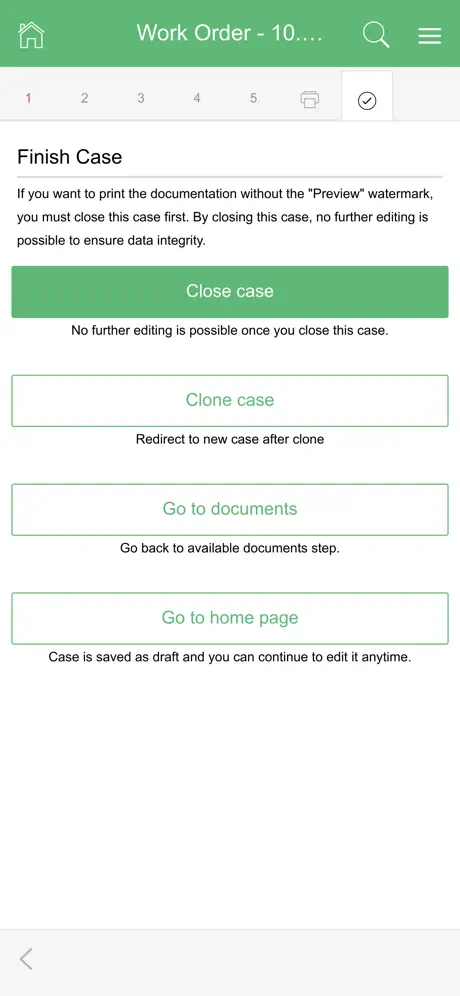 Work Order - 10....

1 2 3 4 5

Finish Case

If you want to print the documentation without the "Preview" watermark, you must close this case first. By closing this case, no further editing is possible to ensure data integrity.

Close case

No further editing is possible once you close this case.

Clone case

Redirect to new case after clone

Go to documents

Go back to available documents step.

Go to home page

Case is saved as draft and you can continue to edit it anytime.